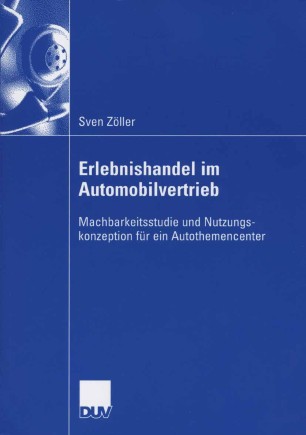 Sven Zöller

Erlebnishandel im Automobilvertrieb

Machbarkeitsstudie und Nutzungskonzeption für ein Autothemencenter

DUV